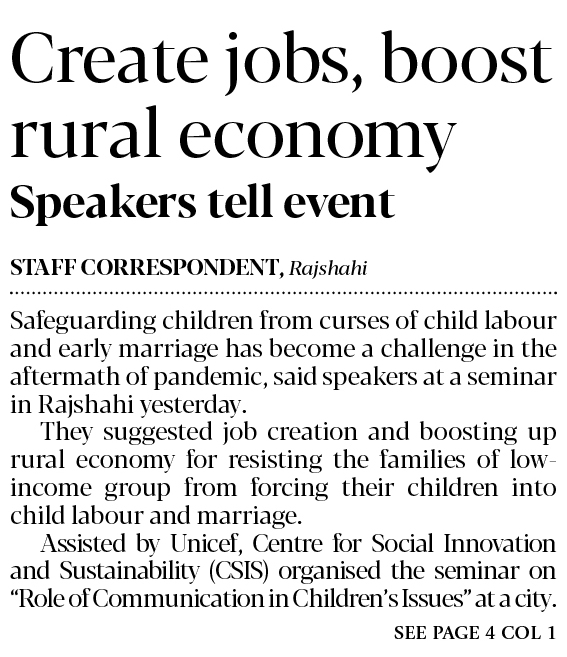 Create jobs, boost rural economy

Speakers tell event

STAFF CORRESPONDENT, Rajshahi

Safeguarding children from curses of child labour and early marriage has become a challenge in the aftermath of pandemic, said speakers at a seminar in Rajshahi yesterday.

They suggested job creation and boosting up rural economy for resisting the families of low-income group from forcing their children into child labour and marriage.

Assisted by Unicef, Centre for Social Innovation and Sustainability (CSIS) organised the seminar on "Role of Communication in Children's Issues" at a city.

SEE PAGE 4 COL 1